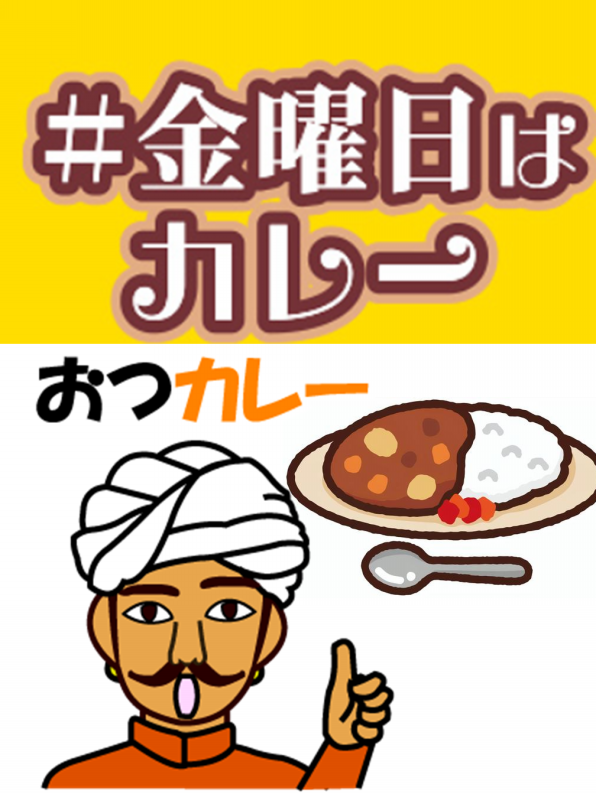 #金曜日は
カレー

おつカレー